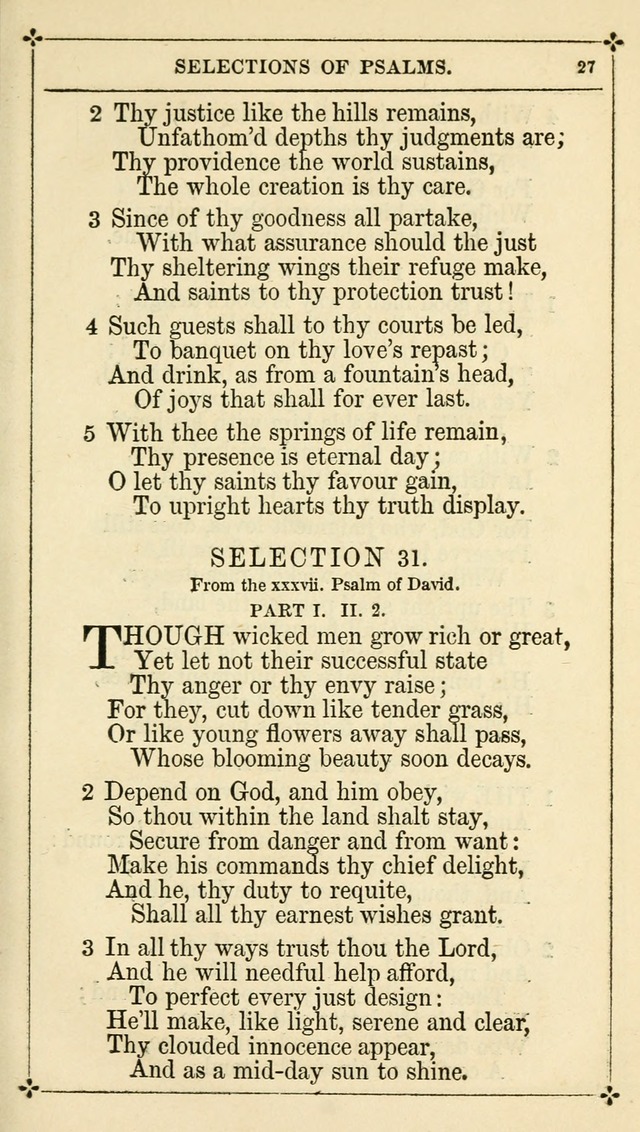 SELECTIONS OF PSALMS. 27

2 Thy justice like the hills remains,
Unfathom'd depths thy judgments are;
Thy providence the world sustains,
The whole creation is thy care.

3 Since of thy goodness all partake,
With what assurance should the just
Thy sheltering wings their refuge make,
And saints to thy protection trust!

4 Such guests shall to thy courts be led,
To banquet on thy love's repast;
And drink, as from a fountain's head,
Of joys that shall for ever last.

5 With thee the springs of life remain,
Thy presence is eternal day;
O let thy saints thy favour gain,
To upright hearts thy truth display.

SELECTION 31.

From the xxxvii. Psalm of David.

PART I. II. 2.

THOUGH wicked men grow rich or great,
Yet let not their successful state
Thy anger or thy envy raise;
For they, cut down like tender grass,
Or like young flowers away shall pass,
Whose blooming beauty soon decays.

2 Depend on God, and him obey,
So thou within the land shalt stay,
Secure from danger and from want:
Make his commands thy chief delight,
And he, thy duty to requite,
Shall all thy earnest wishes grant.

3 In all thy ways trust thou the Lord,
And he will needful help afford,
To perfect every just design:
He'll make, like light, serene and clear,
Thy clouded innocence appear,
And as a mid-day sun to shine.